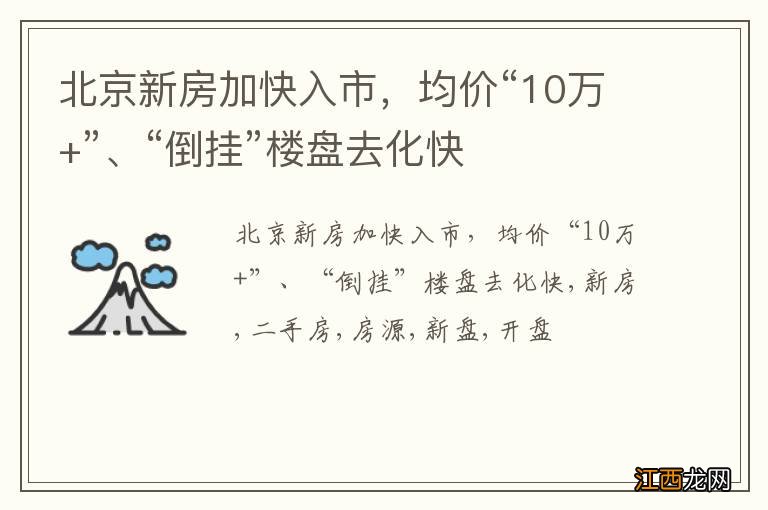 北京新房加快入市，均价“10万+”、“倒挂”楼盘去化快

北京新房加快入市，均价“10万+”、“倒挂”楼盘去化快,新房,二手房,房源,新盘,开盘

江西龙网